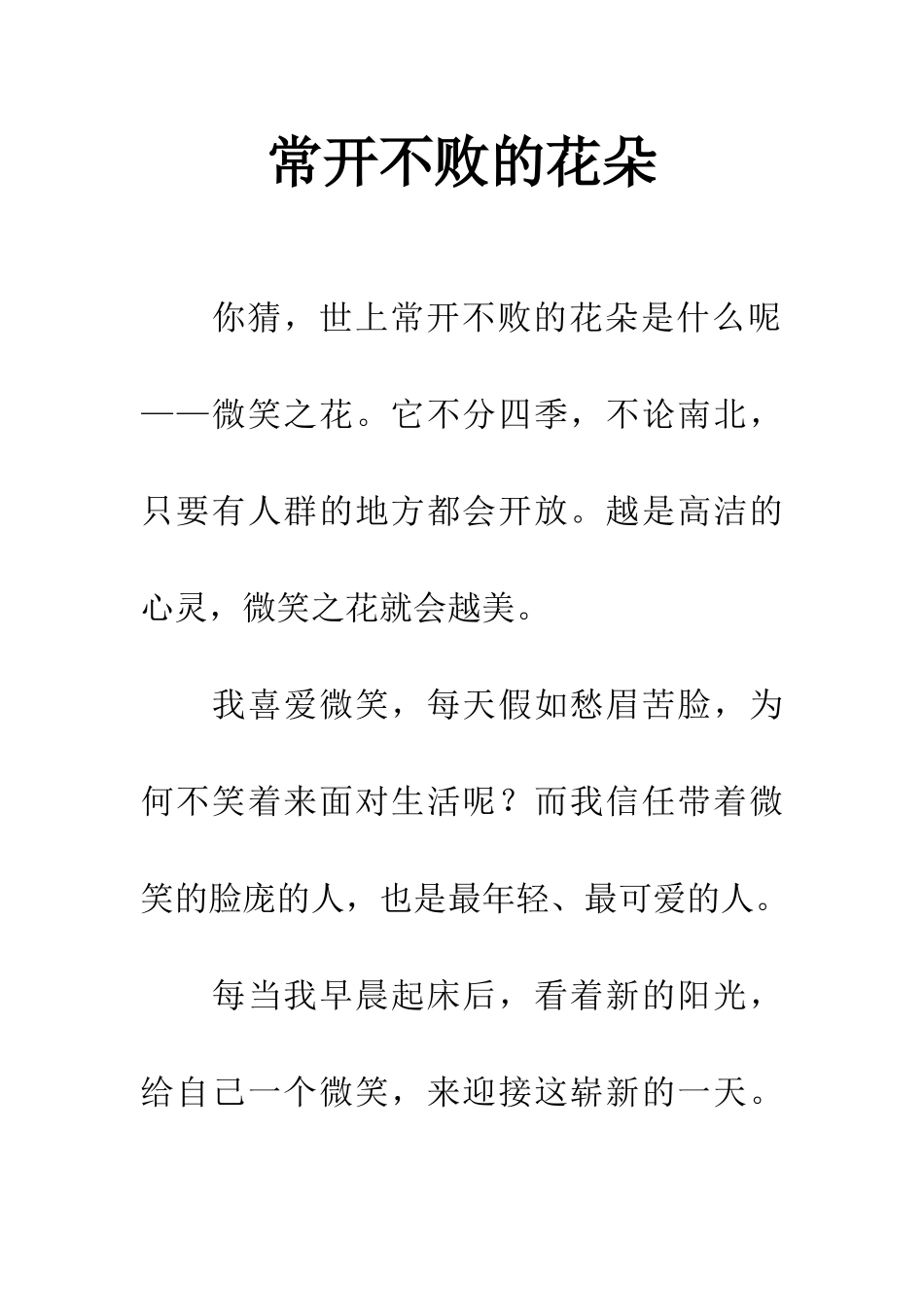 常开不败的花朵

你猜，世上常开不败的花朵是什么呢——微笑之花。它不分四季，不论南北，只要有人群的地方都会开放。越是高洁的心灵，微笑之花就会越美。

我喜爱微笑，每天假如愁眉苦脸，为何不笑着来面对生活呢？而我信任带着微笑的脸庞的人，也是最年轻、最可爱的人。

每当我早晨起床后，看着新的阳光，给自己一个微笑，来迎接这崭新的一天。